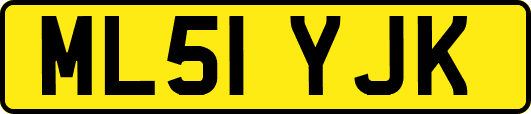 ML51 YJK